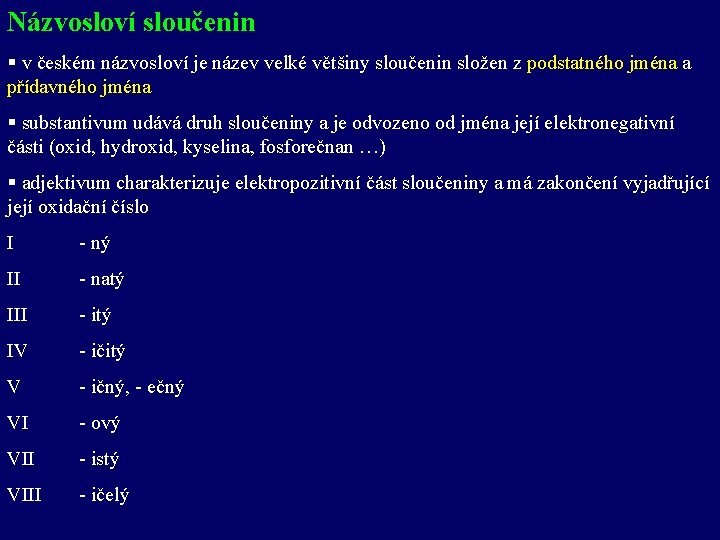 Názvosloví sloučenin

▪ v českém názvosloví je název velké většiny sloučenin složen z podstatného jména a přídavného jména

▪ substantivum udává druh sloučeniny a je odvozeno od jména její elektronegativní části (oxid, hydroxid, kyselina, fosforečnan …)

▪ adjektivum charakterizuje elektropozitivní část sloučeniny a má zakončení vyjadřující její oxidační číslo

I - ný

II - natý

III - itý

IV - ičitý

V - ičný, - ečný

VI - ový

VII - istý

VIII - ičelý